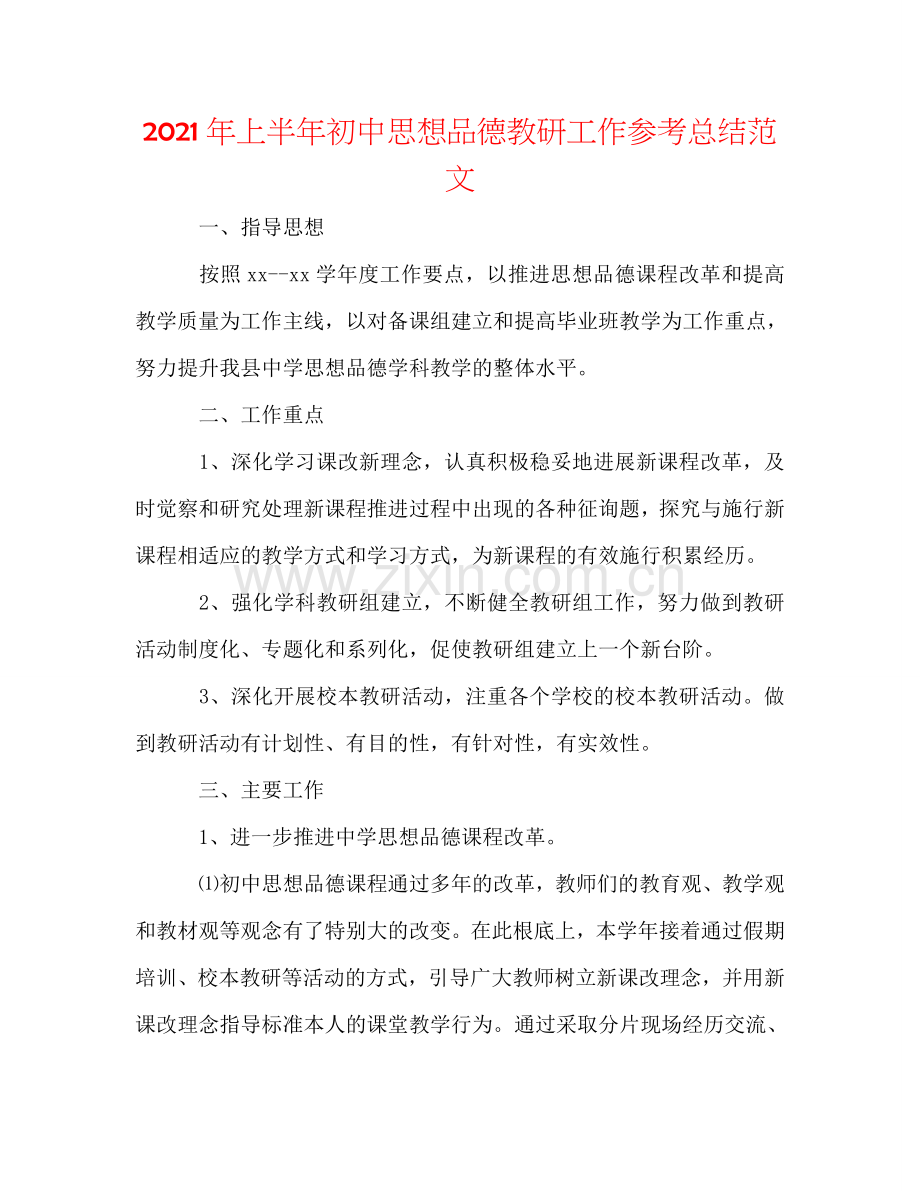 2021年上半年初中思想品德教研工作参考总结范文

一、指导思想

按照xx--xx学年度工作要点，以推进思想品德课程改革和提高教学质量为工作主线，以对备课组建立和提高毕业班教学为工作重点，努力提升我县中学思想品德学科教学的整体水平。

二、工作重点

1、深化学习课改新理念，认真积极稳妥地进展新课程改革，及时觉察和研究处理新课程推进过程中出现的各种征询题，探究与施行新课程相适应的教学方式和学习方式，为新课程的有效施行积累经历。

2、强化学科教研组建立，不断健全教研组工作，努力做到教研活动制度化、专题化和系列化，促使教研组建立上一个新台阶。

3、深化开展校本教研活动，注重各个学校的校本教研活动。做到教研活动有计划性、有目的性，有针对性，有实效性。

三、主要工作

1、进一步推进中学思想品德课程改革。

⑴初中思想品德课程通过多年的改革，教师们的教育观、教学观和教材观等观念有了特别大的改变。在此根底上，本学年接着通过假期培训、校本教研等活动的方式，引导广大教师树立新课改理念，并用新课改理念指导标准本人的课堂教学行为。通过采取分片现场经历交流、

www.zixin.com.cn